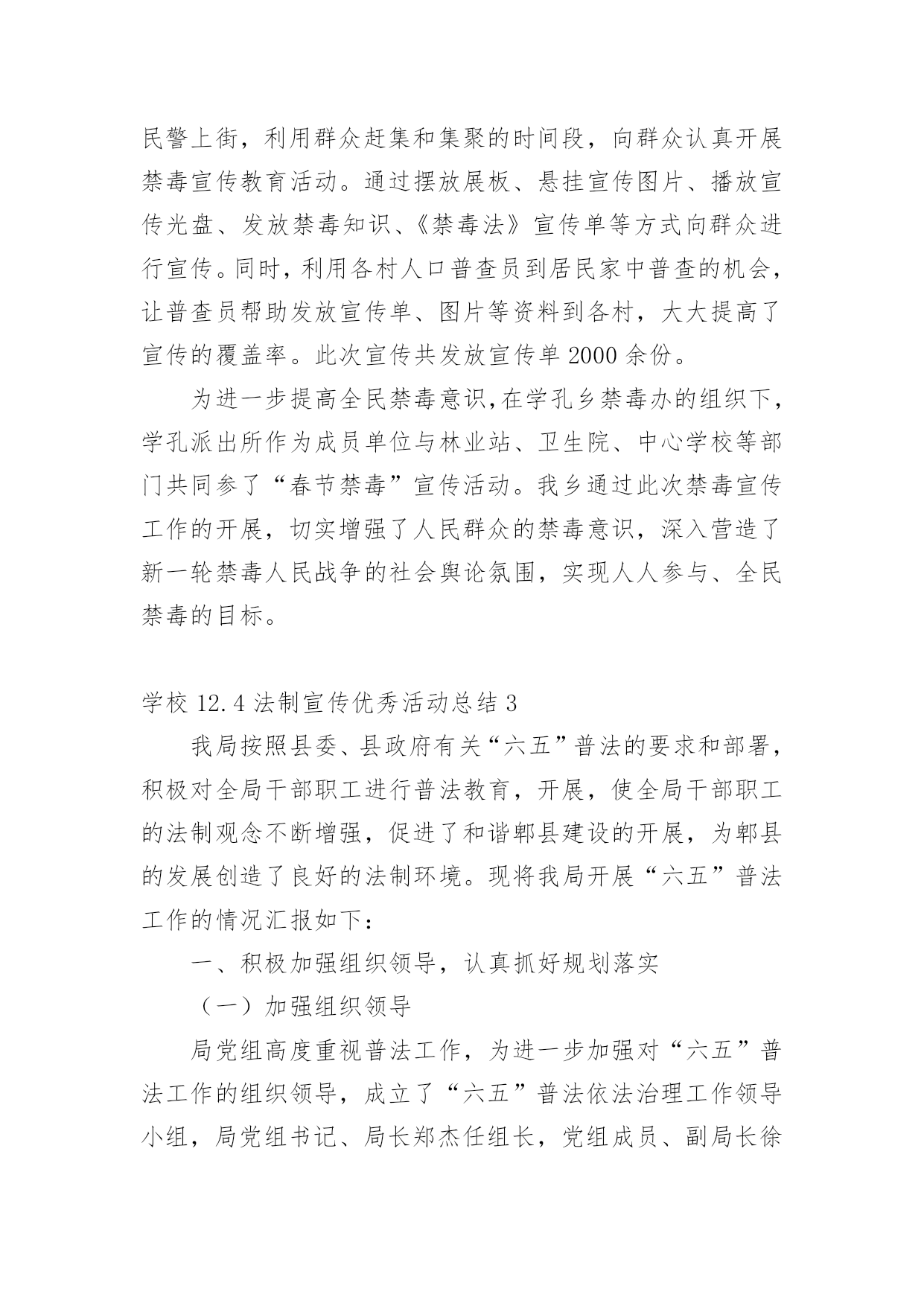 民警上街，利用群众赶集和集聚的时间段，向群众认真开展禁毒宣传教育活动。通过摆放展板、悬挂宣传图片、播放宣传光盘、发放禁毒知识、《禁毒法》宣传单等方式向群众进行宣传。同时，利用各村人口普查员到居民家中普查的机会，让普查员帮助发放宣传单、图片等资料到各村，大大提高了宣传的覆盖率。此次宣传共发放宣传单 2000 余份。

为进一步提高全民禁毒意识,在学孔乡禁毒办的组织下，学孔派出所作为成员单位与林业站、卫生院、中心学校等部门共同参了“春节禁毒”宣传活动。我乡通过此次禁毒宣传工作的开展，切实增强了人民群众的禁毒意识，深入营造了新一轮禁毒人民战争的社会舆论氛围，实现人人参与、全民禁毒的目标。

学校 12.4 法制宣传优秀活动总结 3

我局按照县委、县政府有关“六五”普法的要求和部署，积极对全局干部职工进行普法教育，开展，使全局干部职工的法制观念不断增强，促进了和谐郫县建设的开展，为郫县的发展创造了良好的法制环境。现将我局开展“六五”普法工作的情况汇报如下：

一、积极加强组织领导，认真抓好规划落实

（一）加强组织领导

局党组高度重视普法工作，为进一步加强对“六五”普法工作的组织领导，成立了“六五”普法依法治理工作领导小组，局党组书记、局长郑杰任组长，党组成员、副局长徐